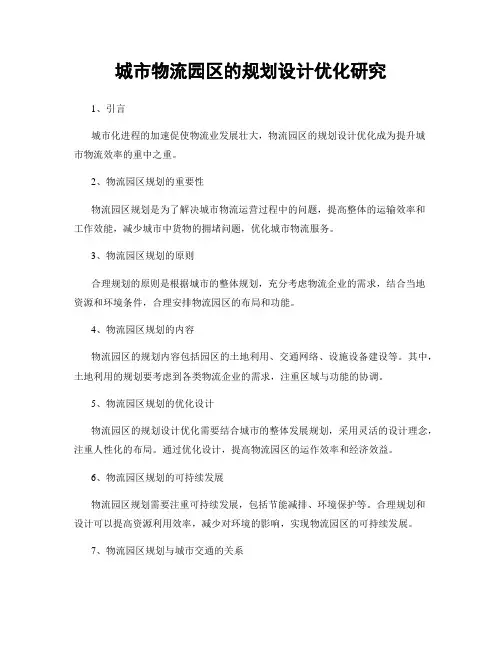 城市物流园区的规划设计优化研究

1、引言

城市化进程的加速促使物流业发展壮大，物流园区的规划设计优化成为提升城市物流效率的重中之重。

2、物流园区规划的重要性

物流园区规划是为了解决城市物流运营过程中的问题，提高整体的运输效率和工作效能，减少城市中货物的拥堵问题，优化城市物流服务。

3、物流园区规划的原则

合理规划的原则是根据城市的整体规划，充分考虑物流企业的需求，结合当地资源和环境条件，合理安排物流园区的布局和功能。

4、物流园区规划的内容

物流园区的规划内容包括园区的土地利用、交通网络、设施设备建设等。其中，土地利用的规划要考虑到各类物流企业的需求，注重区域与功能的协调。

5、物流园区规划的优化设计

物流园区的规划设计优化需要结合城市的整体发展规划，采用灵活的设计理念，注重人性化的布局。通过优化设计，提高物流园区的运作效率和经济效益。

6、物流园区规划的可持续发展

物流园区规划需要注重可持续发展，包括节能减排、环境保护等。合理规划和设计可以提高资源利用效率，减少对环境的影响，实现物流园区的可持续发展。

7、物流园区规划与城市交通的关系